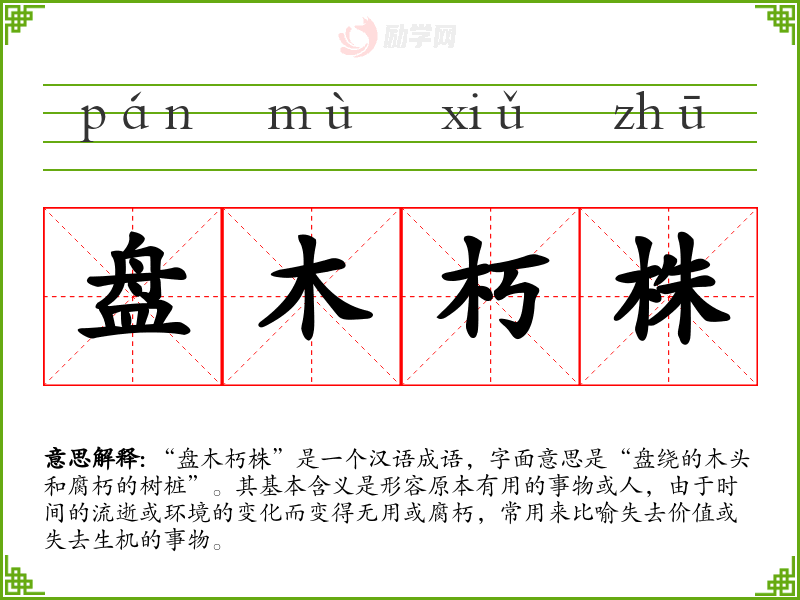 pán mù xiǔ zhū

盘木朽株

意思解释:“盘木朽株”是一个汉语成语，字面意思是“盘绕的木头和腐朽的树桩”。其基本含义是形容原本有用的事物或人，由于时间的流逝或环境的变化而变得无用或腐朽，常用来比喻失去价值或失去生机的事物。

励学网